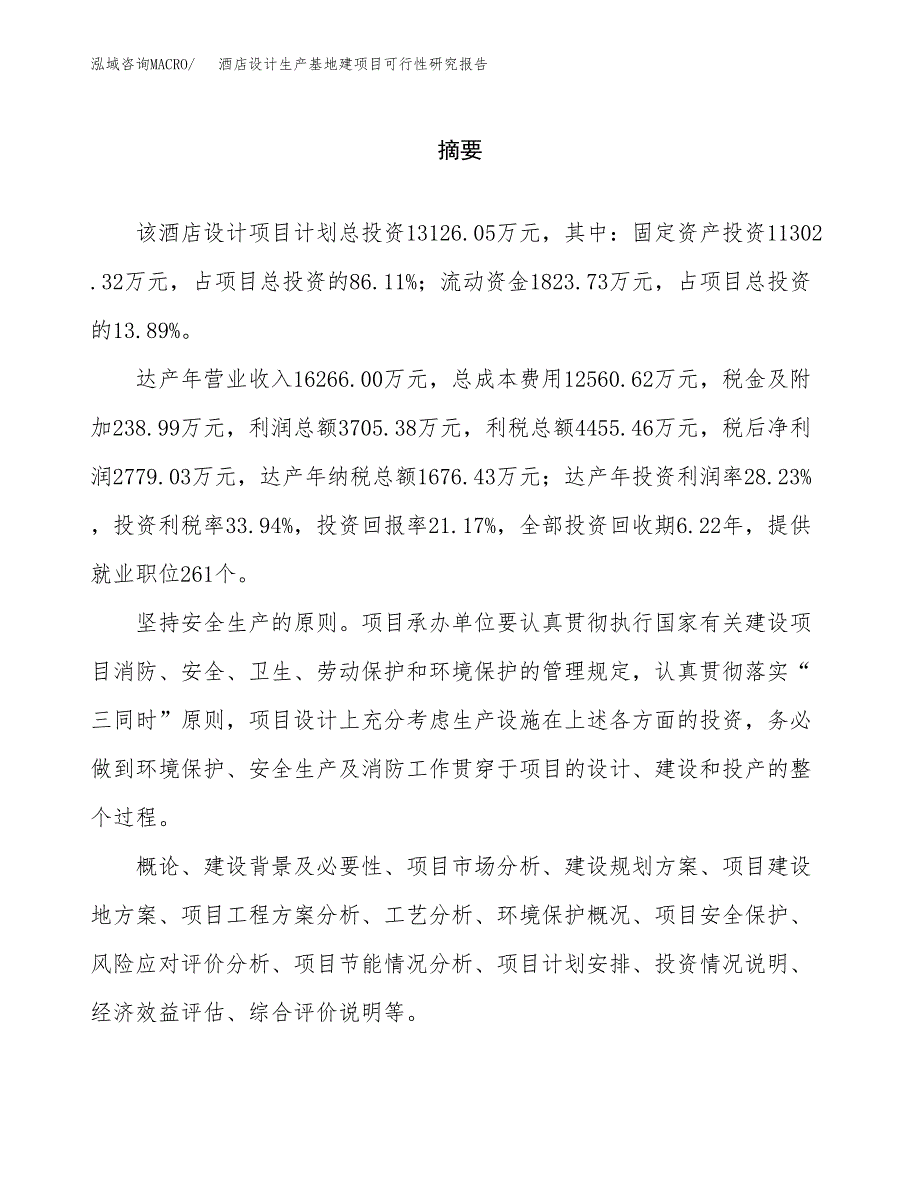 泓域咨询MACRO/　酒店设计生产基地建项目可行性研究报告

摘要

该酒店设计项目计划总投资13126.05万元，其中：固定资产投资11302.32万元，占项目总投资的86.11%；流动资金1823.73万元，占项目总投资的13.89%。

达产年营业收入16266.00万元，总成本费用12560.62万元，税金及附加238.99万元，利润总额3705.38万元，利税总额4455.46万元，税后净利润2779.03万元，达产年纳税总额1676.43万元；达产年投资利润率28.23%，投资利税率33.94%，投资回报率21.17%，全部投资回收期6.22年，提供就业职位261个。

坚持安全生产的原则。项目承办单位要认真贯彻执行国家有关建设项目消防、安全、卫生、劳动保护和环境保护的管理规定，认真贯彻落实“三同时”原则，项目设计上充分考虑生产设施在上述各方面的投资，务必做到环境保护、安全生产及消防工作贯穿于项目的设计、建设和投产的整个过程。

概论、建设背景及必要性、项目市场分析、建设规划方案、项目建设地方案、项目工程方案分析、工艺分析、环境保护概况、项目安全保护、风险应对评价分析、项目节能情况分析、项目计划安排、投资情况说明、经济效益评估、综合评价说明等。